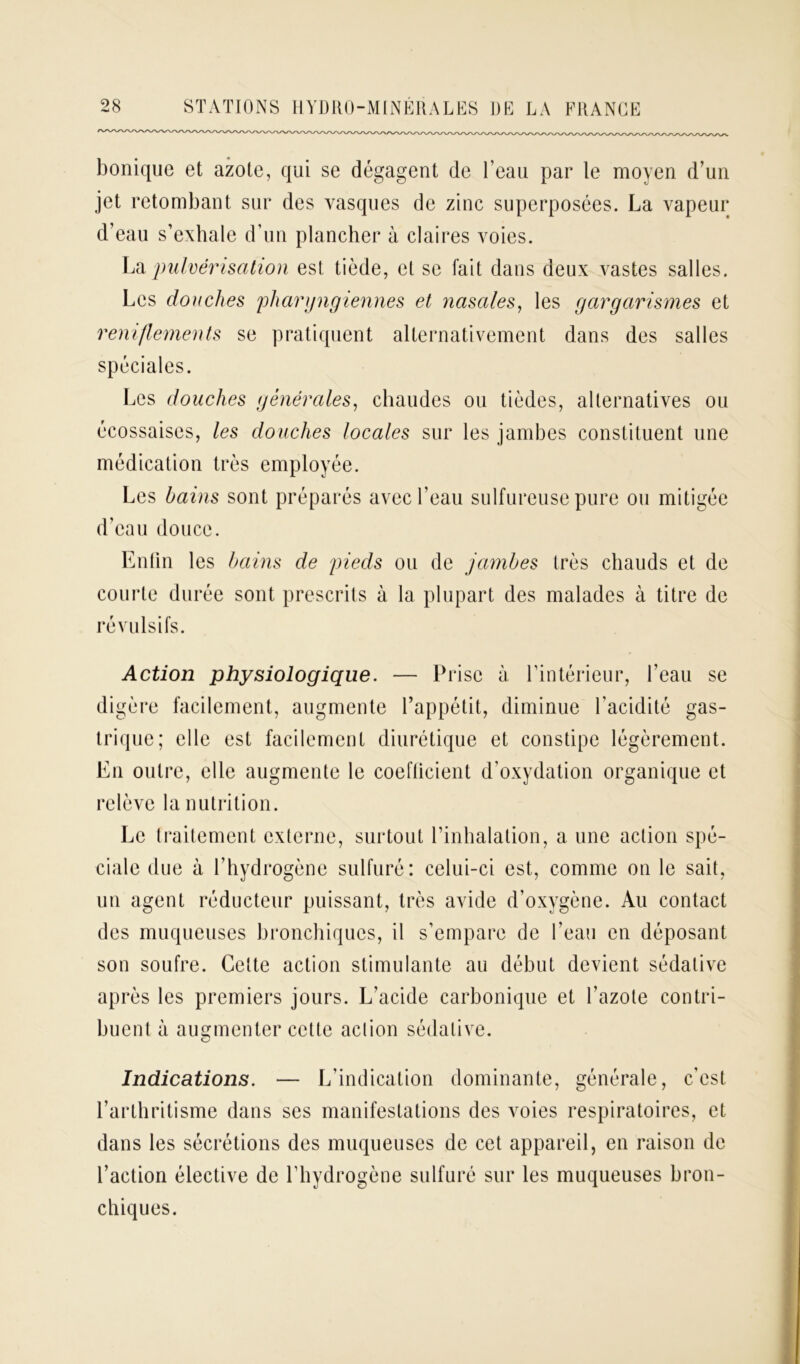 28 STATIONS HYDRO-MINÉRALES DE LA FRANCE

bonique et azote, qui se dégagent de l'eau par le moyen d'un jet retombant sur des vasques de zinc superposées. La vapeur d'eau s'exhale d'un plancher à claires voies.

La pulvérisation est tiède, et se fait dans deux vastes salles.

Les douches pharyngiennes et nasales, les gargarismes et reniflements se pratiquent alternativement dans des salles spéciales.

Les douches générales, chaudes ou tièdes, alternatives ou écossaises, les douches locales sur les jambes constituent une médication très employée.

Les bains sont préparés avec l'eau sulfureuse pure ou mitigée d'eau douce.

Enfin les bains de pieds ou de jambes très chauds et de courte durée sont prescrits à la plupart des malades à titre de révulsifs.

Action physiologique. — Prise à l'intérieur, l'eau se digère facilement, augmente l'appétit, diminue l'acidité gastrique; elle est facilement diurétique et constipe légèrement. En outre, elle augmente le coefficient d'oxydation organique et relève la nutrition.

Le traitement externe, surtout l'inhalation, a une action spéciale due à l'hydrogène sulfuré: celui-ci est, comme on le sait, un agent réducteur puissant, très avide d'oxygène. Au contact des muqueuses bronchiques, il s'empare de l'eau en déposant son soufre. Cette action stimulante au début devient sédative après les premiers jours. L'acide carbonique et l'azote contribuent à augmenter cette action sédative.

Indications. — L'indication dominante, générale, c'est l'arthritisme dans ses manifestations des voies respiratoires, et dans les sécrétions des muqueuses de cet appareil, en raison de l'action élective de l'hydrogène sulfuré sur les muqueuses bronchiques.